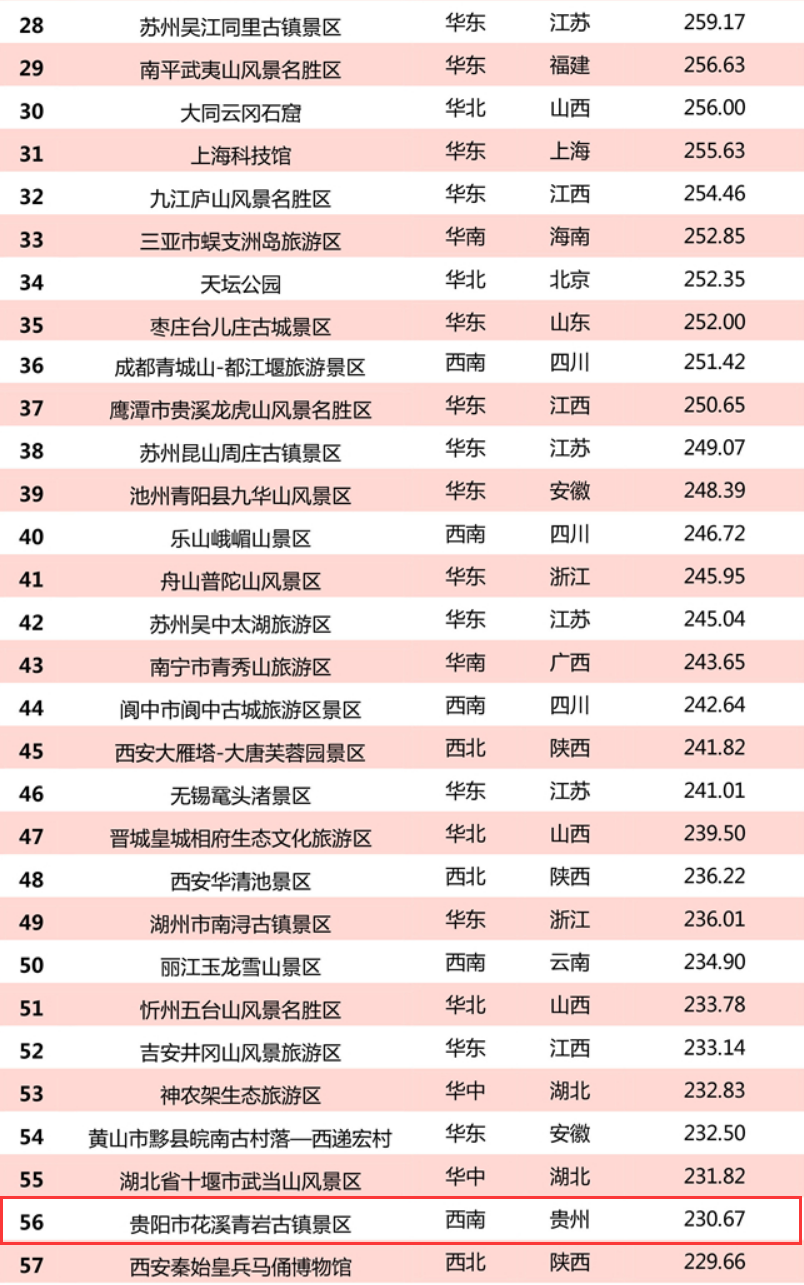 | 28 | 苏州吴江同里古镇景区 | 华东 | 江苏 | 259.17 |
|---|---|---|---|---|
| 29 | 南平武夷山风景名胜区 | 华东 | 福建 | 256.63 |
| 30 | 大同云冈石窟 | 华北 | 山西 | 256.00 |
| 31 | 上海科技馆 | 华东 | 上海 | 255.63 |
| 32 | 九江庐山风景名胜区 | 华东 | 江西 | 254.46 |
| 33 | 三亚市蜈支洲岛旅游区 | 华南 | 海南 | 252.85 |
| 34 | 天坛公园 | 华北 | 北京 | 252.35 |
| 35 | 枣庄台儿庄古城景区 | 华东 | 山东 | 252.00 |
| 36 | 成都青城山-都江堰旅游景区 | 西南 | 四川 | 251.42 |
| 37 | 鹰潭市贵溪龙虎山风景名胜区 | 华东 | 江西 | 250.65 |
| 38 | 苏州昆山周庄古镇景区 | 华东 | 江苏 | 249.07 |
| 39 | 池州青阳县九华山风景区 | 华东 | 安徽 | 248.39 |
| 40 | 乐山峨嵋山景区 | 西南 | 四川 | 246.72 |
| 41 | 舟山普陀山风景区 | 华东 | 浙江 | 245.95 |
| 42 | 苏州吴中太湖旅游区 | 华东 | 江苏 | 245.04 |
| 43 | 南宁市青秀山旅游区 | 华南 | 广西 | 243.65 |
| 44 | 阆中市阆中古城旅游区景区 | 西南 | 四川 | 242.64 |
| 45 | 西安大雁塔-大唐芙蓉园景区 | 西北 | 陕西 | 241.82 |
| 46 | 无锡鼋头渚景区 | 华东 | 江苏 | 241.01 |
| 47 | 晋城皇城相府生态文化旅游区 | 华北 | 山西 | 239.50 |
| 48 | 西安华清池景区 | 西北 | 陕西 | 236.22 |
| 49 | 湖州市南浔古镇景区 | 华东 | 浙江 | 236.01 |
| 50 | 丽江玉龙雪山景区 | 西南 | 云南 | 234.90 |
| 51 | 忻州五台山风景名胜区 | 华北 | 山西 | 233.78 |
| 52 | 吉安井冈山风景旅游区 | 华东 | 江西 | 233.14 |
| 53 | 神农架生态旅游区 | 华中 | 湖北 | 232.83 |
| 54 | 黄山市黟县皖南古村落—西递宏村 | 华东 | 安徽 | 232.50 |
| 55 | 湖北省十堰市武当山风景区 | 华中 | 湖北 | 231.82 |
| 56 | 贵阳市花溪青岩古镇景区 | 西南 | 贵州 | 230.67 |
| 57 | 西安秦始皇兵马俑博物馆 | 西北 | 陕西 | 229.66 |